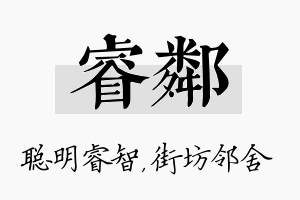 睿鄰

聪明睿智，街坊邻舍